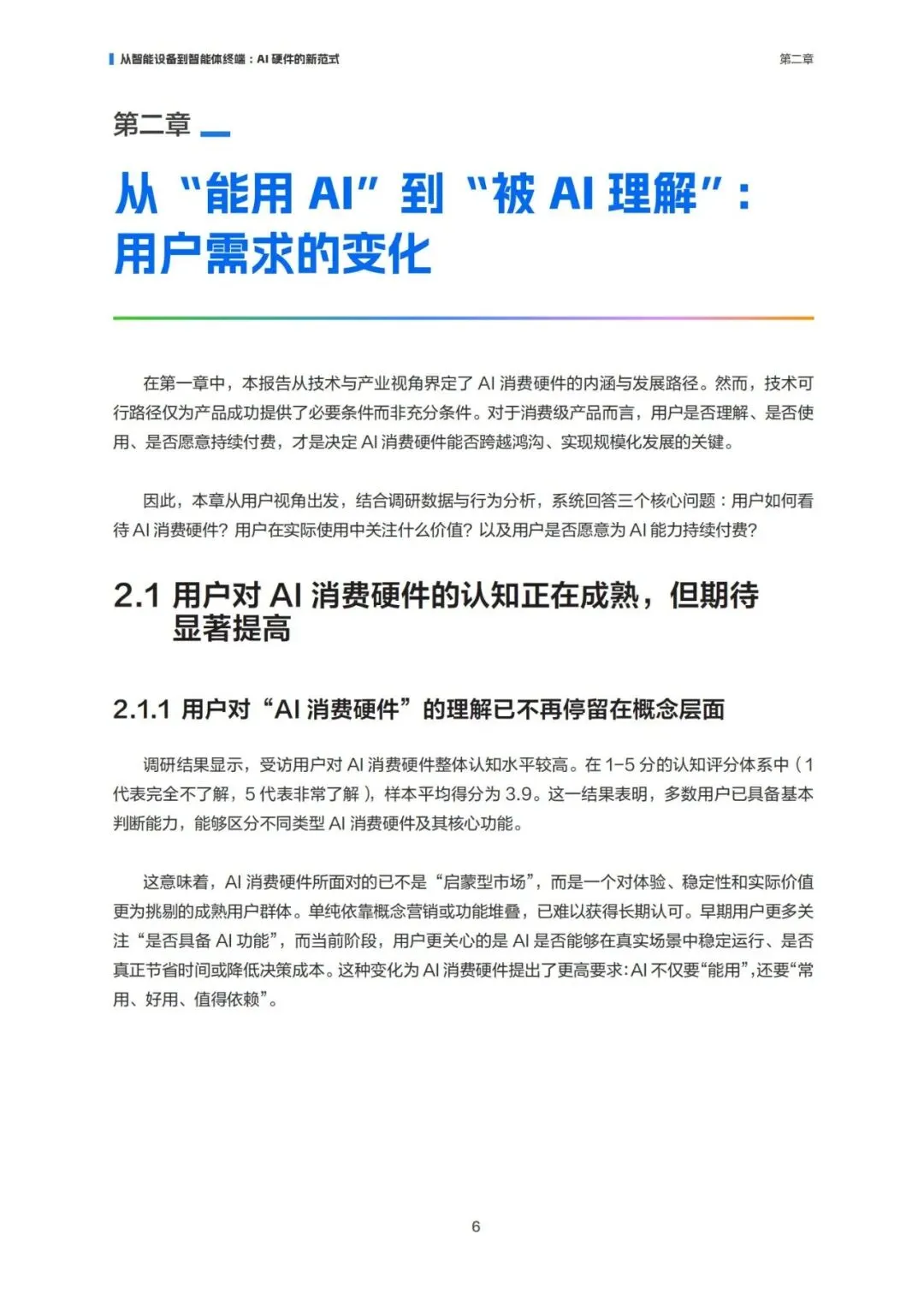 从智能设备到智能体终端：AI 硬件的新范式

第二章

第二章

从“能用 AI”到“被 AI 理解”：用户需求的变化

在第一章中，本报告从技术与产业视角界定了 AI 消费硬件的内涵与发展路径。然而，技术可行路径仅为产品成功提供了必要条件而非充分条件。对于消费级产品而言，用户是否理解、是否使用、是否愿意持续付费，才是决定 AI 消费硬件能否跨越鸿沟、实现规模化发展的关键。

因此，本章从用户视角出发，结合调研数据与行为分析，系统回答三个核心问题：用户如何看待 AI 消费硬件？用户在实际使用中关注什么价值？以及用户是否愿意为 AI 能力持续付费？

2.1 用户对 AI 消费硬件的认知正在成熟，但期待显著提高

2.1.1 用户对“AI 消费硬件”的理解已不再停留在概念层面

调研结果显示，受访用户对 AI 消费硬件整体认知水平较高。在 1-5 分的认知评分体系中（1 代表完全不了解，5 代表非常了解），样本平均得分为 3.9。这一结果表明，多数用户已具备基本判断能力，能够区分不同类型 AI 消费硬件及其核心功能。

这意味着，AI 消费硬件所面对的已不是“启蒙型市场”，而是一个对体验、稳定性和实际价值更为挑剔的成熟用户群体。单纯依靠概念营销或功能堆叠，已难以获得长期认可。早期用户更多关注“是否具备 AI 功能”，而当前阶段，用户更关心的是 AI 是否能够在真实场景中稳定运行、是否真正节省时间或降低决策成本。这种变化为 AI 消费硬件提出了更高要求：AI 不仅要“能用”，还要“常用、好用、值得依赖”。

6